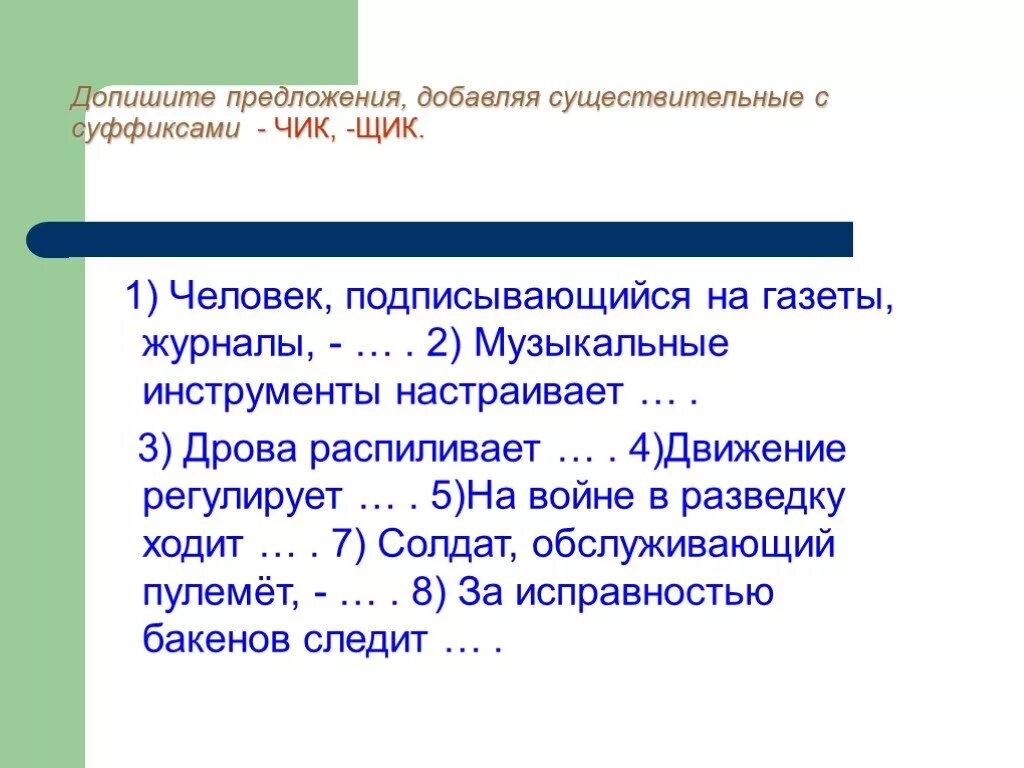 Допишите предложения, добавляя существительные с суффиксами - ЧИК, -ЩИК.

1) Человек, подписывающийся на газеты, журналы, - … . 2) Музыкальные инструменты настраивает … .

3) Дрова распиливает … . 4)Движение регулирует … . 5)На войне в разведку ходит … . 7) Солдат, обслуживающий пулемёт, - … . 8) За исправностью бакенов следит … .